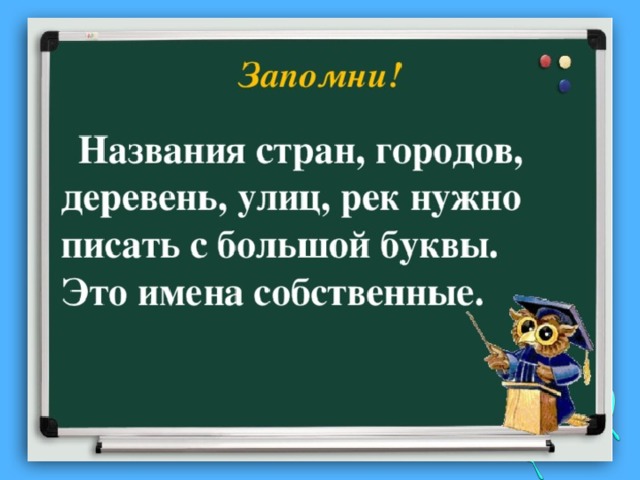 Запомни!

Названия стран, городов, деревень, улиц, рек нужно писать с большой буквы. Это имена собственные.